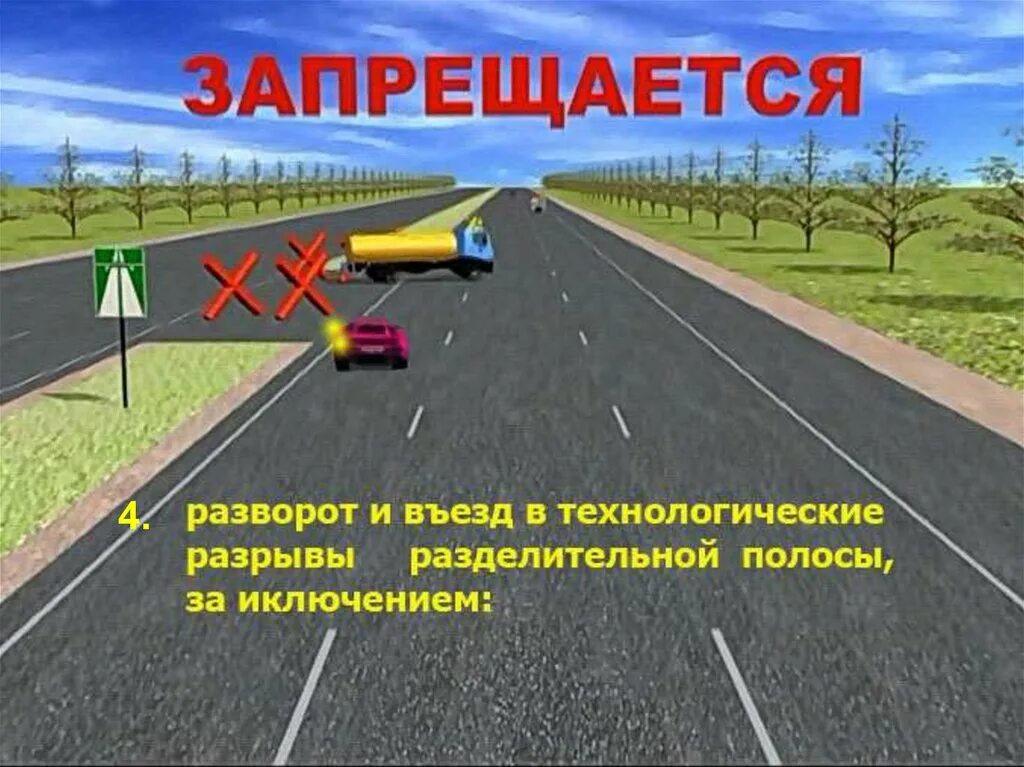 ЗАПРЕЩАЕТСЯ

4. разворот и въезд в технологические разрывы разделительной полосы, за иключением: